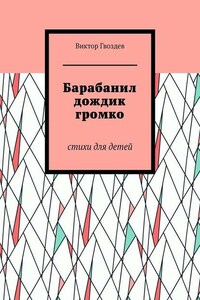 Виктор Гвоздев

Барабанил дождик громко

стихи для детей